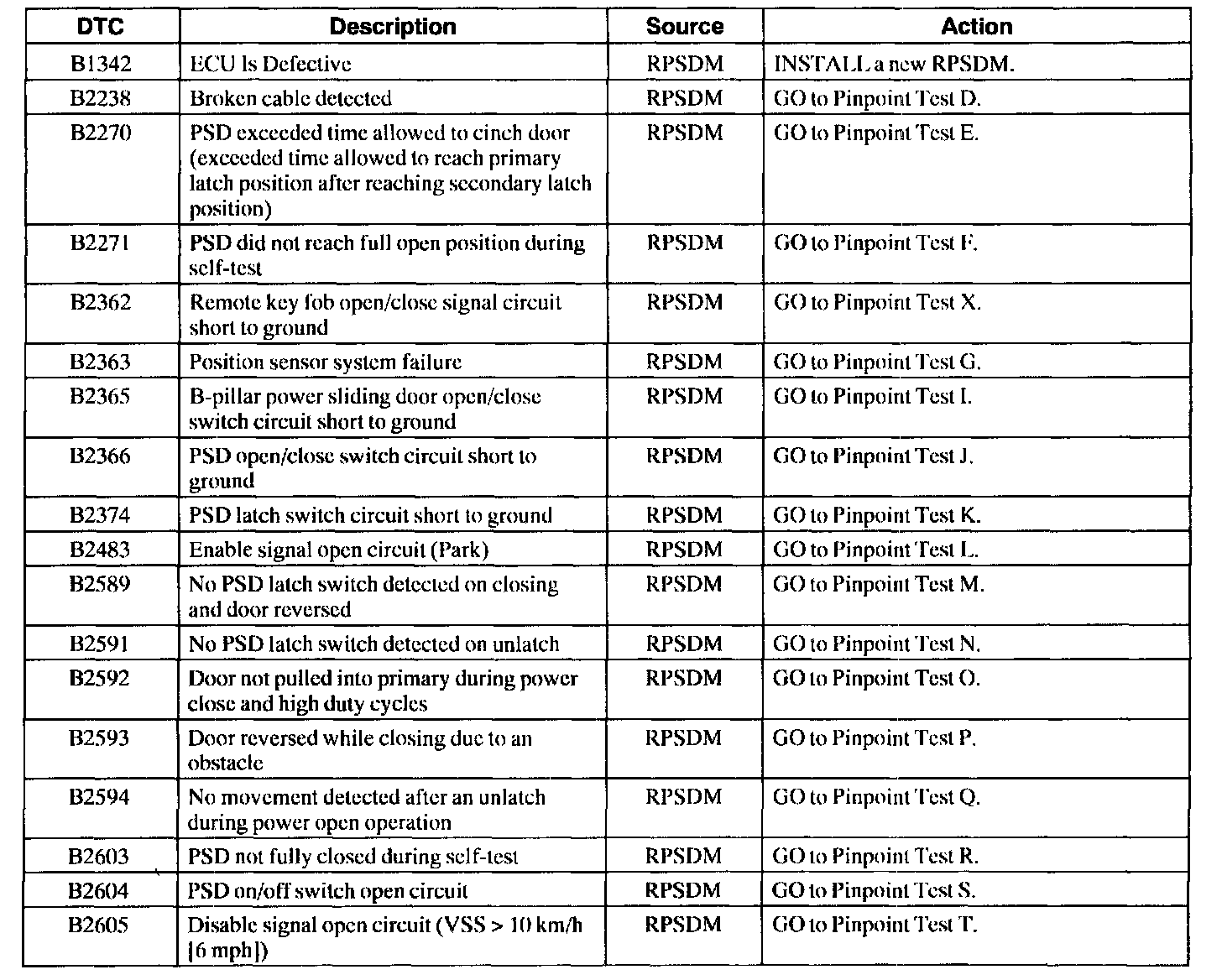 | DTC | Description | Source | Action |
|---|---|---|---|
| B1342 | ECU Is Defective | RPSDM | INSTALL a new RPSDM. |
| B2238 | Broken cable detected | RPSDM | GO to Pinpoint Test D. |
| B2270 | PSD exceeded time allowed to cinch door (exceeded time allowed to reach primary latch position after reaching secondary latch position) | RPSDM | GO to Pinpoint Test E. |
| B2271 | PSD did not reach full open position during self-test | RPSDM | GO to Pinpoint Test F. |
| B2362 | Remote key fob open/close signal circuit short to ground | RPSDM | GO to Pinpoint Test X. |
| B2363 | Position sensor system failure | RPSDM | GO to Pinpoint Test G. |
| B2365 | B-pillar power sliding door open/close switch circuit short to ground | RPSDM | GO to Pinpoint Test I. |
| B2366 | PSD open/close switch circuit short to ground | RPSDM | GO to Pinpoint Test J. |
| B2374 | PSD latch switch circuit short to ground | RPSDM | GO to Pinpoint Test K. |
| B2483 | Enable signal open circuit (Park) | RPSDM | GO to Pinpoint Test L. |
| B2589 | No PSD latch switch detected on closing and door reversed | RPSDM | GO to Pinpoint Test M. |
| B2591 | No PSD latch switch detected on unlatch | RPSDM | GO to Pinpoint Test N. |
| B2592 | Door not pulled into primary during power close and high duty cycles | RPSDM | GO to Pinpoint Test O. |
| B2593 | Door reversed while closing due to an obstacle | RPSDM | GO to Pinpoint Test P. |
| B2594 | No movement detected after an unlatch during power open operation | RPSDM | GO to Pinpoint Test Q. |
| B2603 | PSD not fully closed during self-test | RPSDM | GO to Pinpoint Test R. |
| B2604 | PSD on/off switch open circuit | RPSDM | GO to Pinpoint Test S. |
| B2605 | Disable signal open circuit (VSS > 10 km/h [6 mph]) | RPSDM | GO to Pinpoint Test T. |